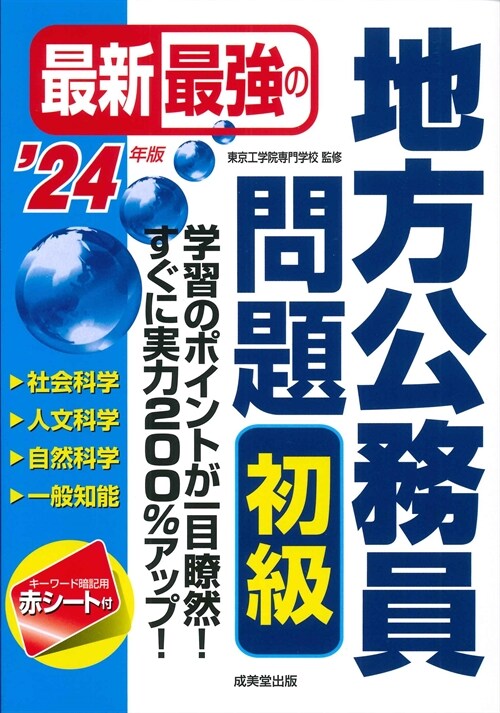 最新最強の

'24年版

東京工学院専門学校 監修

地方公務員問題 初級

学習のポイントが一目瞭然！
すぐに実力200%アップ！

▶社会科学
▶人文科学
▶自然科学
▶一般知能

キーワード暗記用
赤シート付

成美堂出版